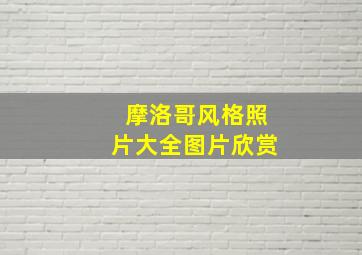 摩洛哥风格照片大全图片欣赏